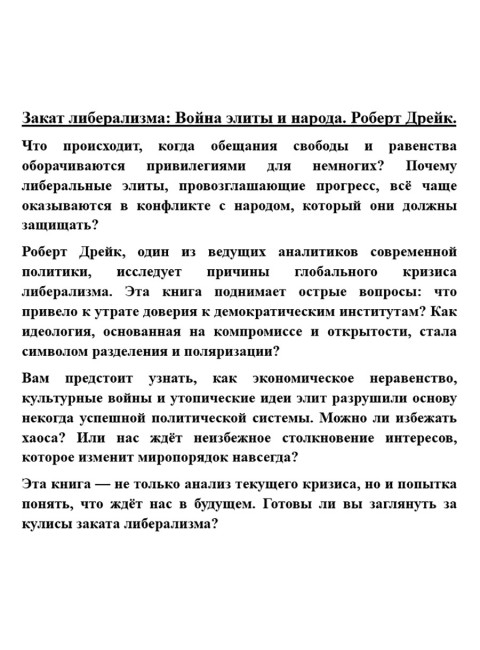 Закат либерализма: Война элиты и народа. Роберт Дрейк.

Что происходит, когда обещания свободы и равенства оборачиваются привилегиями для немногих? Почему либеральные элиты, провозглашающие прогресс, всё чаще оказываются в конфликте с народом, который они должны защищать?

Роберт Дрейк, один из ведущих аналитиков современной политики, исследует причины глобального кризиса либерализма. Эта книга поднимает острые вопросы: что привело к утрате доверия к демократическим институтам? Как идеология, основанная на компромиссе и открытости, стала символом разделения и поляризации?

Вам предстоит узнать, как экономическое неравенство, культурные войны и утопические идеи элит разрушили основу некогда успешной политической системы. Можно ли избежать хаоса? Или нас ждёт неизбежное столкновение интересов, которое изменит миропорядок навсегда?

Эта книга — не только анализ текущего кризиса, но и попытка понять, что ждёт нас в будущем. Готовы ли вы заглянуть за кулисы заката либерализма?